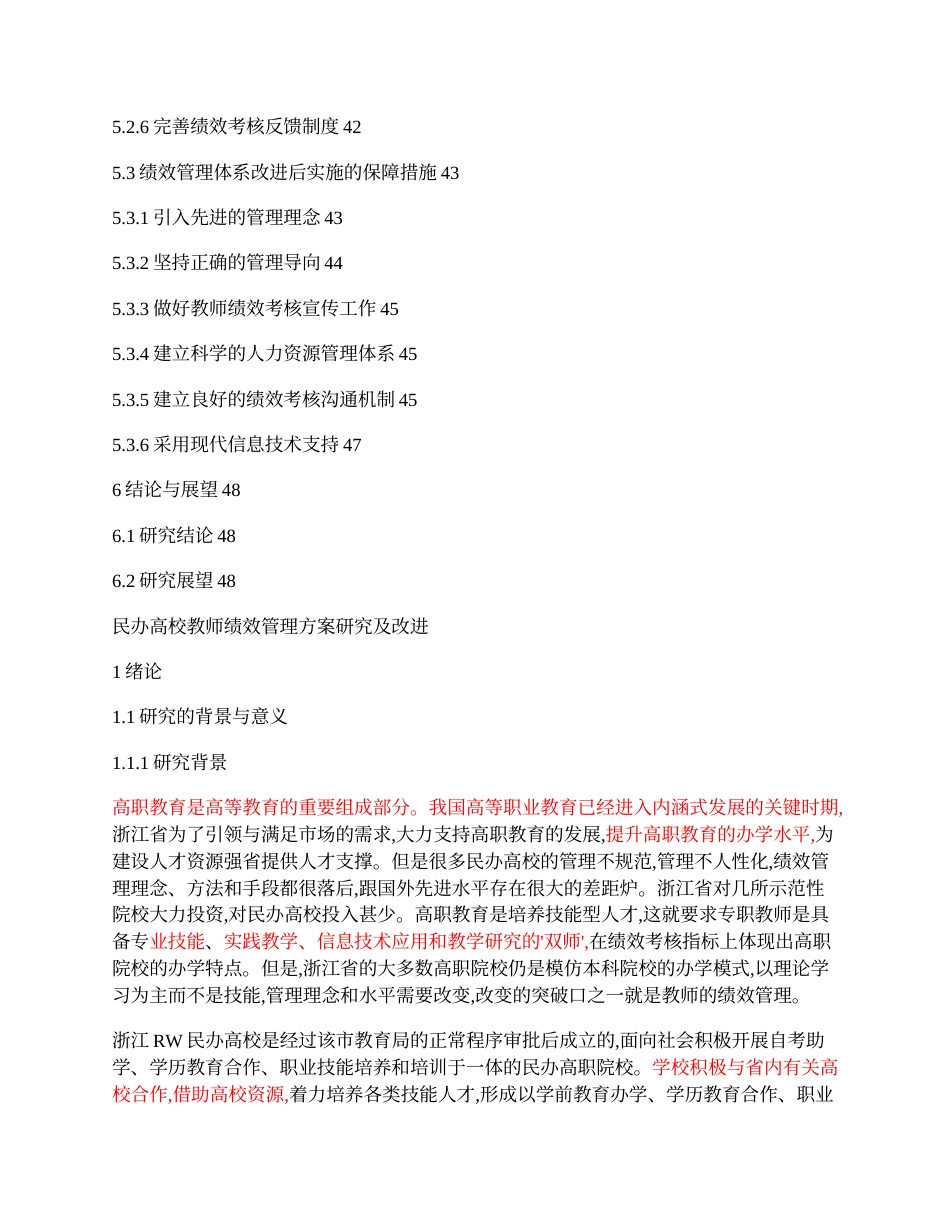 5.2.6 完善绩效考核反馈制度 42

5.3 绩效管理体系改进后实施的保障措施 43

5.3.1 引入先进的管理理念 43

5.3.2 坚持正确的管理导向 44

5.3.3 做好教师绩效考核宣传工作 45

5.3.4 建立科学的人力资源管理体系 45

5.3.5 建立良好的绩效考核沟通机制 45

5.3.6 采用现代信息技术支持 47

6 结论与展望 48

6.1 研究结论 48

6.2 研究展望 48

民办高校教师绩效管理方案研究及改进

1 绪论

1.1 研究的背景与意义

1.1.1 研究背景

高职教育是高等教育的重要组成部分。我国高等职业教育已经进入内涵式发展的关键时期,浙江省为了引领与满足市场的需求,大力支持高职教育的发展,提升高职教育的办学水平,为建设人才资源强省提供人才支撑。但是很多民办高校的管理不规范,管理不人性化,绩效管理理念、方法和手段都很落后,跟国外先进水平存在很大的差距炉。浙江省对几所示范性院校大力投资,对民办高校投入甚少。高职教育是培养技能型人才,这就要求专职教师是具备专业技能、实践教学、信息技术应用和教学研究的'双师',在绩效考核指标上体现出高职院校的办学特点。但是,浙江省的大多数高职院校仍是模仿本科院校的办学模式,以理论学习为主而不是技能,管理理念和水平需要改变,改变的突破口之一就是教师的绩效管理。

浙江 RW 民办高校是经过该市教育局的正常程序审批后成立的,面向社会积极开展自考助学、学历教育合作、职业技能培养和培训于一体的民办高职院校。学校积极与省内有关高校合作,借助高校资源,着力培养各类技能人才,形成以学前教育办学、学历教育合作、职业